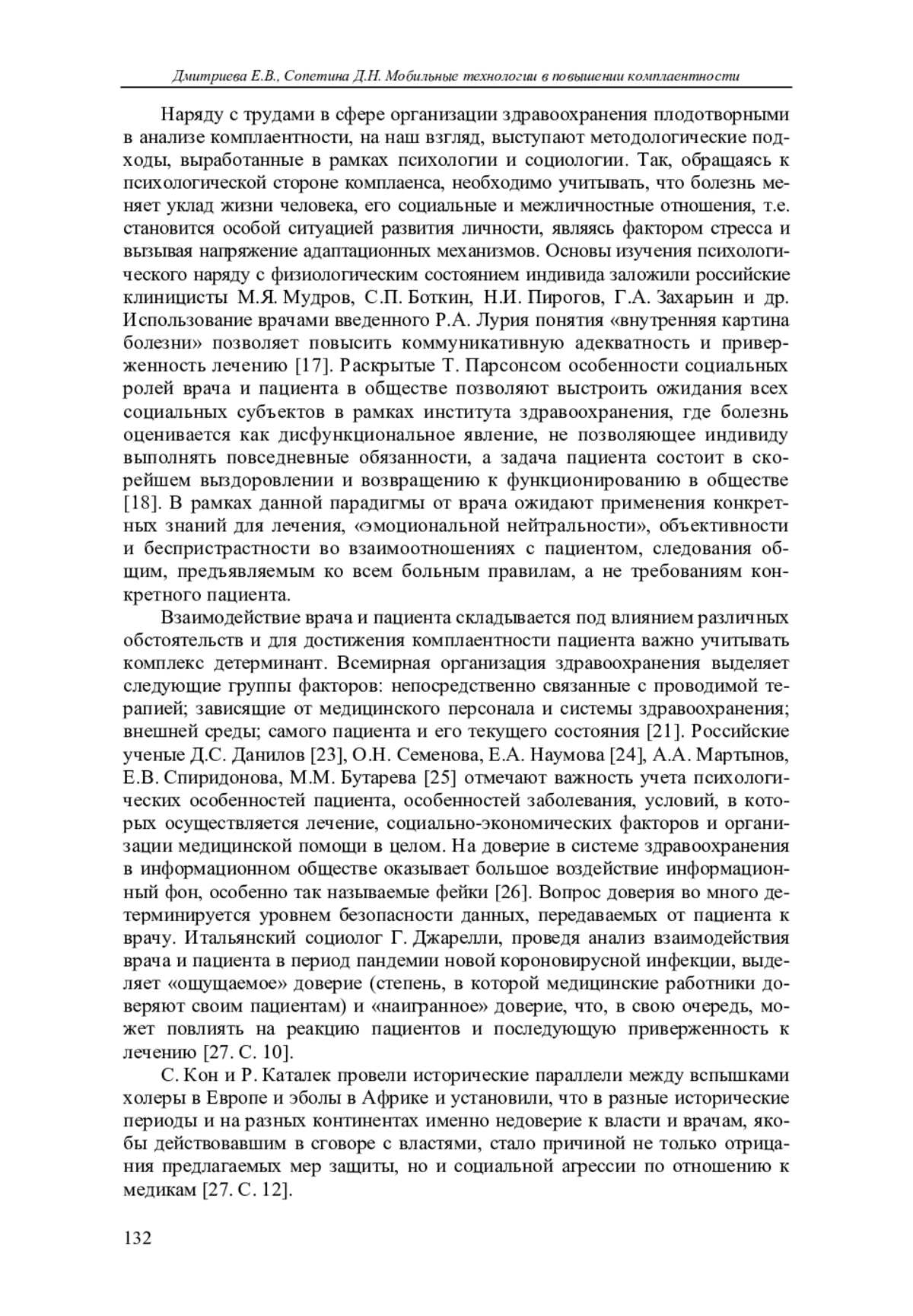 Дмитриева Е.В., Сопетина Д.Н. Мобильные технологии в повышении комплаентности

Наряду с трудами в сфере организации здравоохранения плодотворными в анализе комплаентности, на наш взгляд, выступают методологические подходы, выработанные в рамках психологии и социологии. Так, обращаясь к психологической стороне комплаенса, необходимо учитывать, что болезнь меняет уклад жизни человека, его социальные и межличностные отношения, т.е. становится особой ситуацией развития личности, являясь фактором стресса и вызывая напряжение адаптационных механизмов. Основы изучения психологического наряду с физиологическим состоянием индивида заложили российские клиницисты М.Я. Мудров, С.П. Боткин, Н.И. Пирогов, Г.А. Захарьин и др. Использование врачами введенного Р.А. Лурия понятия «внутренняя картина болезни» позволяет повысить коммуникативную адекватность и приверженность лечению [17]. Раскрытые Т. Парсонсом особенности социальных ролей врача и пациента в обществе позволяют выстроить ожидания всех социальных субъектов в рамках института здравоохранения, где болезнь оценивается как дисфункциональное явление, не позволяющее индивиду выполнять повседневные обязанности, а задача пациента состоит в скорейшем выздоровлении и возвращению к функционированию в обществе [18]. В рамках данной парадигмы от врача ожидают применения конкретных знаний для лечения, «эмоциональной нейтральности», объективности и беспристрастности во взаимоотношениях с пациентом, следования общим, предъявляемым ко всем больным правилам, а не требованиям конкретного пациента.

Взаимодействие врача и пациента складывается под влиянием различных обстоятельств и для достижения комплаентности пациента важно учитывать комплекс детерминант. Всемирная организация здравоохранения выделяет следующие группы факторов: непосредственно связанные с проводимой терапией; зависящие от медицинского персонала и системы здравоохранения; внешней среды; самого пациента и его текущего состояния [21]. Российские ученые Д.С. Данилов [23], О.Н. Семенова, Е.А. Наумова [24], А.А. Мартынов, Е.В. Спиридонова, М.М. Бутарева [25] отмечают важность учета психологических особенностей пациента, особенностей заболевания, условий, в которых осуществляется лечение, социально-экономических факторов и организации медицинской помощи в целом. На доверие в системе здравоохранения в информационном обществе оказывает большое воздействие информационный фон, особенно так называемые фейки [26]. Вопрос доверия во много детерминируется уровнем безопасности данных, передаваемых от пациента к врачу. Итальянский социолог Г. Джарелли, проведя анализ взаимодействия врача и пациента в период пандемии новой короновирусной инфекции, выделяет «ощущаемое» доверие (степень, в которой медицинские работники доверяют своим пациентам) и «наигранное» доверие, что, в свою очередь, может повлиять на реакцию пациентов и последующую приверженность к лечению [27. С. 10].

С. Кон и Р. Каталек провели исторические параллели между вспышками холеры в Европе и эболы в Африке и установили, что в разные исторические периоды и на разных континентах именно недоверие к власти и врачам, якобы действовавшим в сговоре с властями, стало причиной не только отрицания предлагаемых мер защиты, но и социальной агрессии по отношению к медикам [27. С. 12].

132